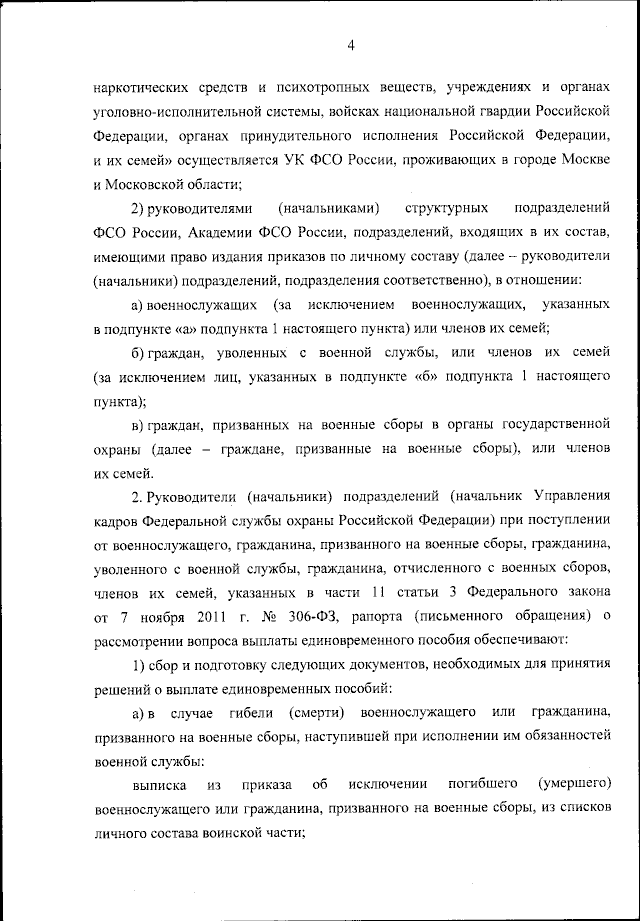 4

наркотических средств и психотропных веществ, учреждениях и органах уголовно-исполнительной системы, войсках национальной гвардии Российской Федерации, органах принудительного исполнения Российской Федерации, и их семей» осуществляется УК ФСО России, проживающих в городе Москве и Московской области;

2) руководителями (начальниками) структурных подразделений ФСО России, Академии ФСО России, подразделений, входящих в их состав, имеющими право издания приказов по личному составу (далее – руководители (начальники) подразделений, подразделения соответственно), в отношении:

а) военнослужащих (за исключением военнослужащих, указанных в подпункте «а» подпункта 1 настоящего пункта) или членов их семей;

б) граждан, уволенных с военной службы, или членов их семей (за исключением лиц, указанных в подпункте «б» подпункта 1 настоящего пункта);

в) граждан, призванных на военные сборы в органы государственной охраны (далее – граждане, призванные на военные сборы), или членов их семей.

2. Руководители (начальники) подразделений (начальник Управления кадров Федеральной службы охраны Российской Федерации) при поступлении от военнослужащего, гражданина, призванного на военные сборы, гражданина, уволенного с военной службы, гражданина, отчисленного с военных сборов, членов их семей, указанных в части 11 статьи 3 Федерального закона от 7 ноября 2011 г. № 306-ФЗ, рапорта (письменного обращения) о рассмотрении вопроса выплаты единовременного пособия обеспечивают:

1) сбор и подготовку следующих документов, необходимых для принятия решений о выплате единовременных пособий:

а) в случае гибели (смерти) военнослужащего или гражданина, призванного на военные сборы, наступившей при исполнении им обязанностей военной службы:

выписка из приказа об исключении погибшего (умершего) военнослужащего или гражданина, призванного на военные сборы, из списков личного состава воинской части;